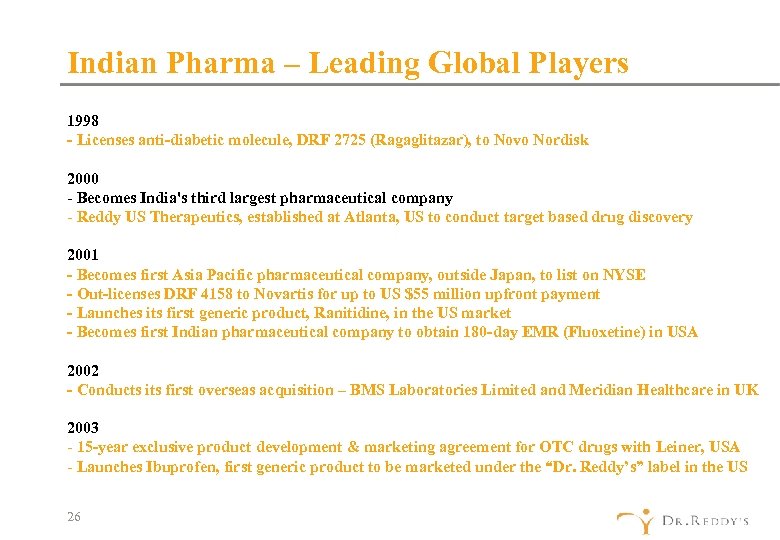 Indian Pharma – Leading Global Players

1998
- Licenses anti-diabetic molecule, DRF 2725 (Ragaglitazar), to Novo Nordisk

2000
- Becomes India's third largest pharmaceutical company
- Reddy US Therapeutics, established at Atlanta, US to conduct target based drug discovery

2001
- Becomes first Asia Pacific pharmaceutical company, outside Japan, to list on NYSE
- Out-licenses DRF 4158 to Novartis for up to US $55 million upfront payment
- Launches its first generic product, Ranitidine, in the US market
- Becomes first Indian pharmaceutical company to obtain 180-day EMR (Fluoxetine) in USA

2002
- Conducts its first overseas acquisition – BMS Laboratories Limited and Meridian Healthcare in UK

2003
- 15-year exclusive product development & marketing agreement for OTC drugs with Leiner, USA
- Launches Ibuprofen, first generic product to be marketed under the "Dr. Reddy's" label in the US

26

DR.REDDY'S